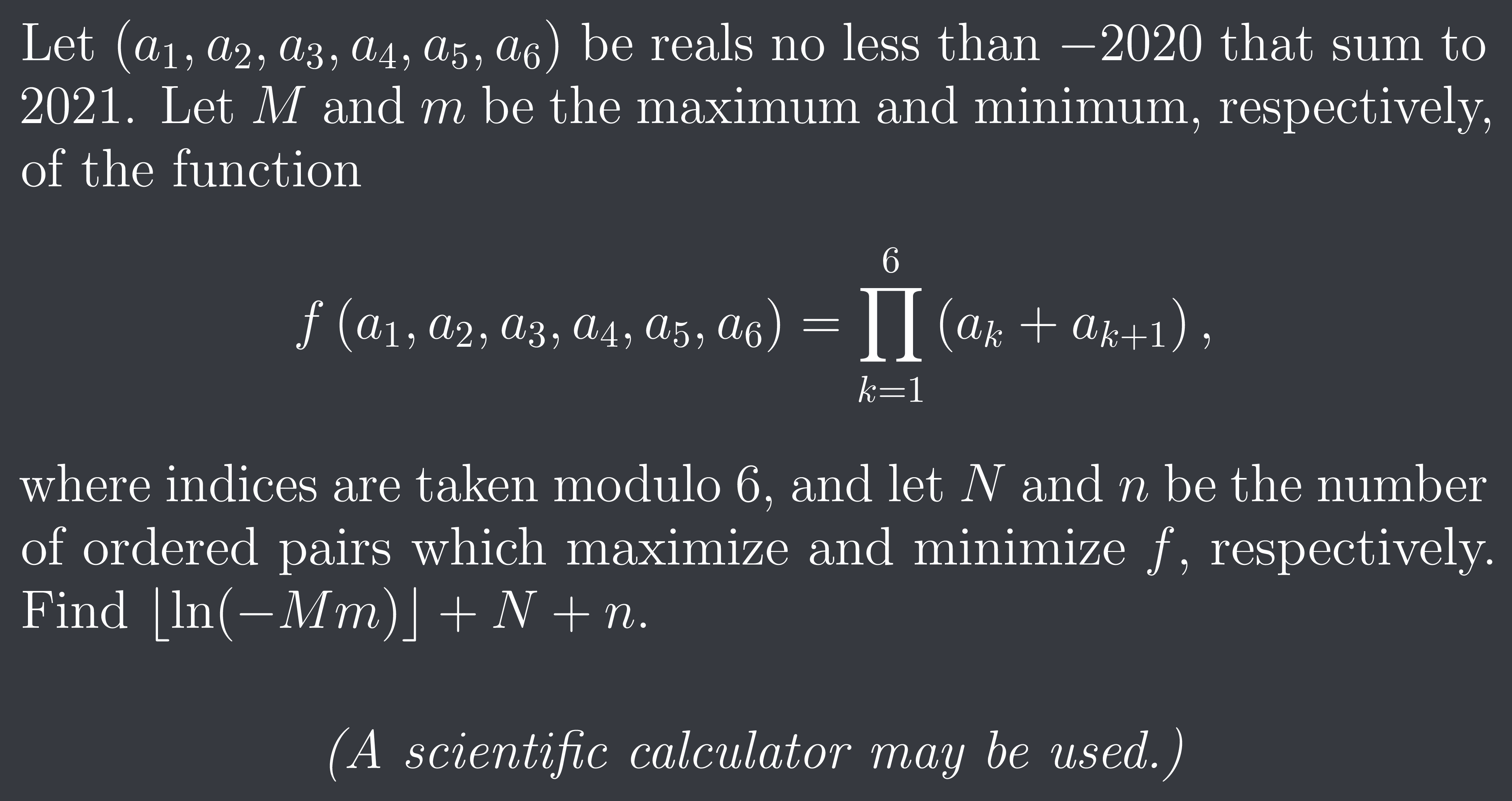 Let $(a_1, a_2, a_3, a_4, a_5, a_6)$ be reals no less than $-2020$ that sum to 2021. Let $M$ and $m$ be the maximum and minimum, respectively, of the function

$f(a_1, a_2, a_3, a_4, a_5, a_6) = \prod_{k=1}^{6} (a_k + a_{k+1}),$

where indices are taken modulo 6, and let $N$ and $n$ be the number of ordered pairs which maximize and minimize $f$, respectively. Find $\lfloor \ln(-Mm) \rfloor + N + n$.

(A scientific calculator may be used.)